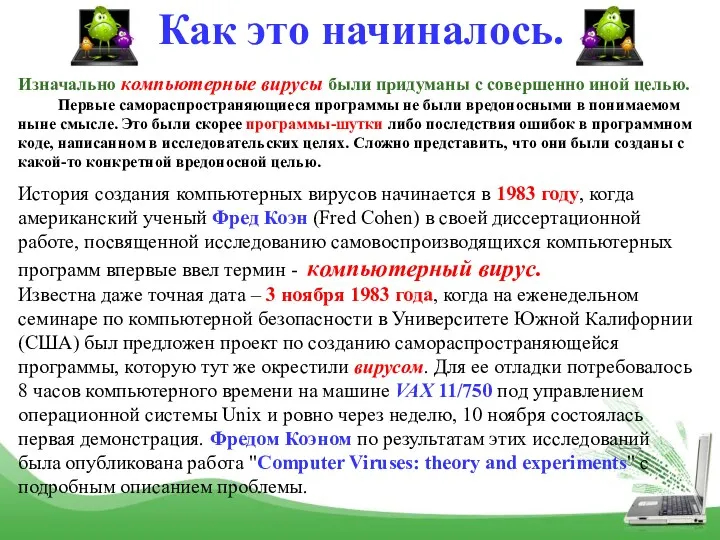 Как это начиналось.

Изначально компьютерные вирусы были придуманы с совершенно иной целью.

Первые самораспространяющиеся программы не были вредоносными в понимаемом ныне смысле. Это были скорее программы-шутки либо последствия ошибок в программном коде, написанном в исследовательских целях. Сложно представить, что они были созданы с какой-то конкретной вредоносной целью.

История создания компьютерных вирусов начинается в 1983 году, когда американский ученый Фред Коэн (Fred Cohen) в своей диссертационной работе, посвященной исследованию самовоспроизводящихся компьютерных программ впервые ввел термин - компьютерный вирус.
Известна даже точная дата – 3 ноября 1983 года, когда на еженедельном семинаре по компьютерной безопасности в Университете Южной Калифорнии (США) был предложен проект по созданию самораспространяющейся программы, которую тут же окрестили вирусом. Для ее отладки потребовалось 8 часов компьютерного времени на машине VAX 11/750 под управлением операционной системы Unix и ровно через неделю, 10 ноября состоялась первая демонстрация. Фредом Коэном по результатам этих исследований была опубликована работа "Computer Viruses: theory and experiments" с подробным описанием проблемы.